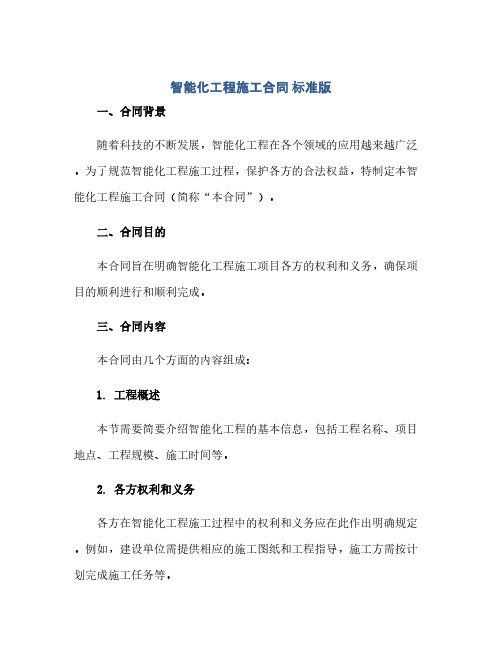 智能化工程施工合同 标准版

一、合同背景

随着科技的不断发展，智能化工程在各个领域的应用越来越广泛。为了规范智能化工程施工过程，保护各方的合法权益，特制定本智能化工程施工合同（简称“本合同”）。

二、合同目的

本合同旨在明确智能化工程施工项目各方的权利和义务，确保项目的顺利进行和顺利完成。

三、合同内容

本合同由几个方面的内容组成：

1. 工程概述

本节需要简要介绍智能化工程的基本信息，包括工程名称、项目地点、工程规模、施工时间等。

2. 各方权利和义务

各方在智能化工程施工过程中的权利和义务应在此作出明确规定。例如，建设单位需提供相应的施工图纸和工程指导，施工方需按计划完成施工任务等。